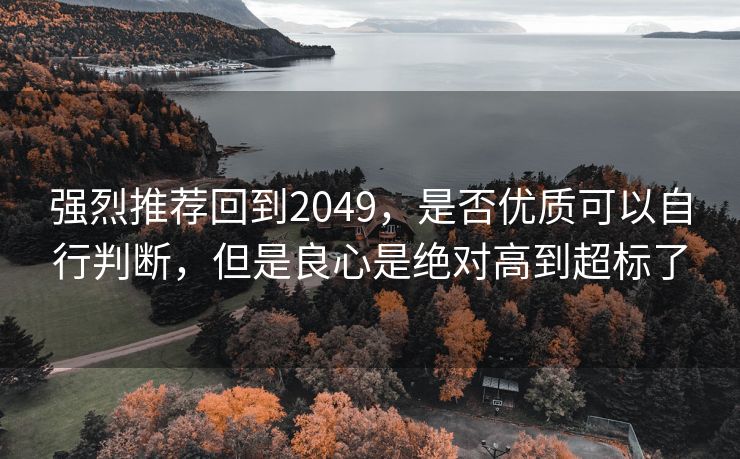 强烈推荐回到2049，是否优质可以自行判断，但是良心是绝对高到超标了